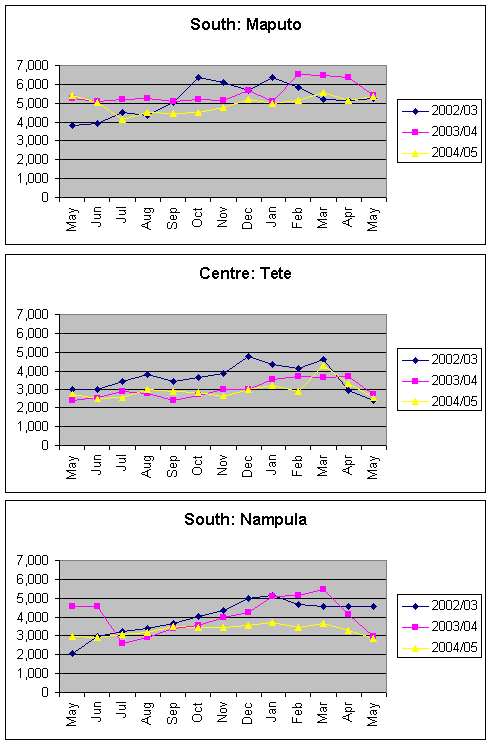 South: Maputo

7,000
6,000
5,000
4,000
3,000
2,000
1,000
0

May Jun Jul Aug Sep Oct Nov Dec Jan Feb Mar Apr May

2002/03
2003/04
2004/05

Centre: Tete

7,000
6,000
5,000
4,000
3,000
2,000
1,000
0

May Jun Jul Aug Sep Oct Nov Dec Jan Feb Mar Apr May

2002/03
2003/04
2004/05

South: Nampula

7,000
6,000
5,000
4,000
3,000
2,000
1,000
0

May Jun Jul Aug Sep Oct Nov Dec Jan Feb Mar Apr May

2002/03
2003/04
2004/05